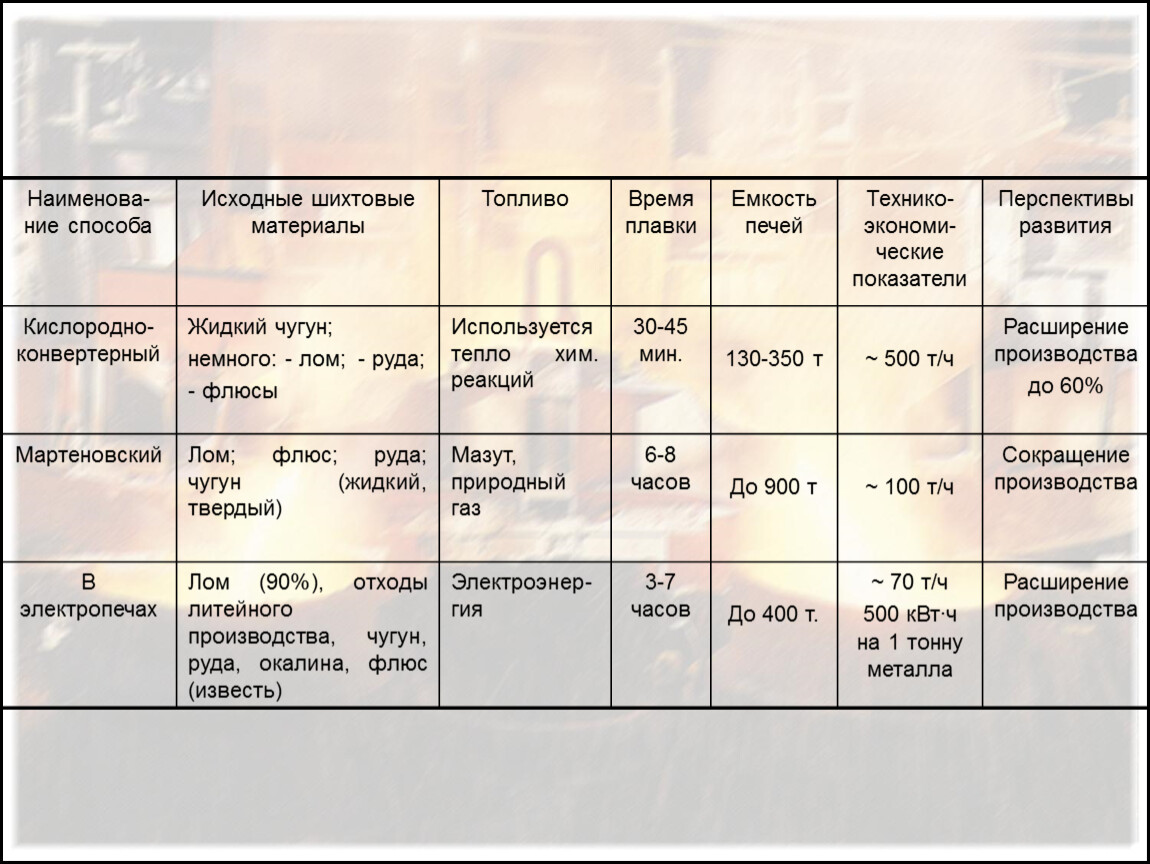 | Наименование способа | Исходные шихтовые материалы | Топливо | Время плавки | Емкость печей | Технико-экономические показатели | Перспективы развития |
|---|---|---|---|---|---|---|
| Кислородно-конвертерный | Жидкий чугун; немного: - лом; - руда; - флюсы | Используется тепло хим. реакций | 30-45 мин. | 130-350 т | ~ 500 т/ч | Расширение производства до 60% |
| Мартеновский | Лом; флюс; руда; чугун (жидкий, твердый) | Мазут, природный газ | 6-8 часов | До 900 т | ~ 100 т/ч | Сокращение производства |
| В электропечах | Лом (90%), отходы литейного производства, чугун, руда, окалина, флюс (известь) | Электроэнергия | 3-7 часов | До 400 т. | ~ 70 т/ч 500 кВт·ч на 1 тонну металла | Расширение производства |